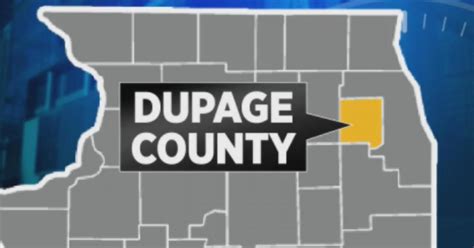 DUPAGE COUNTY